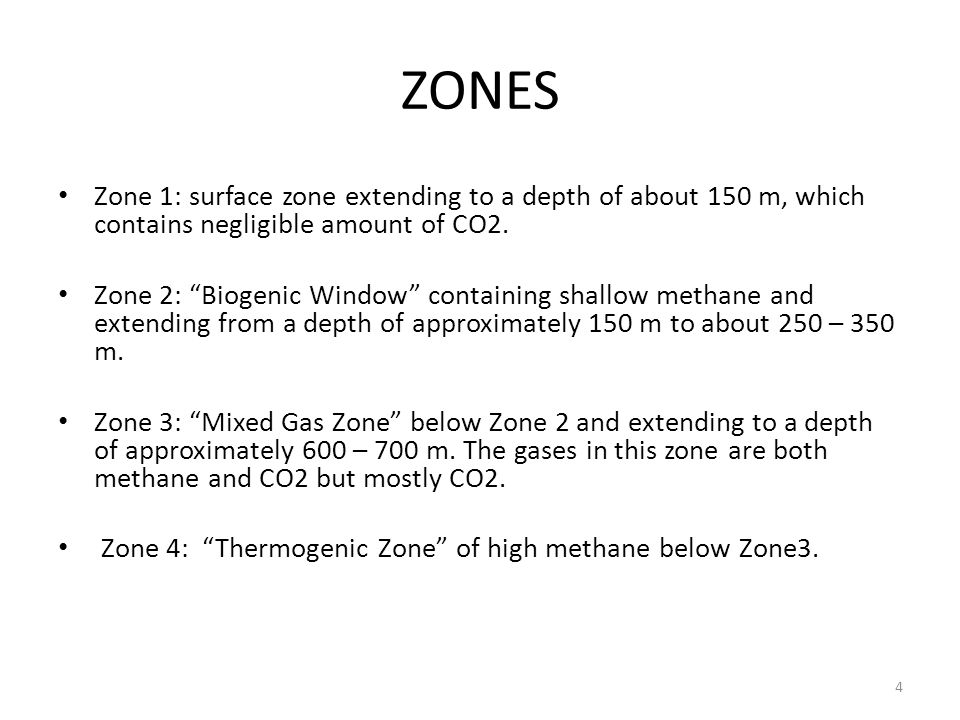 ZONES

• Zone 1: surface zone extending to a depth of about 150 m, which contains negligible amount of CO2.

• Zone 2: “Biogenic Window” containing shallow methane and extending from a depth of approximately 150 m to about 250 – 350 m.

• Zone 3: “Mixed Gas Zone” below Zone 2 and extending to a depth of approximately 600 – 700 m. The gases in this zone are both methane and CO2 but mostly CO2.

• Zone 4: “Thermogenic Zone” of high methane below Zone3.

4